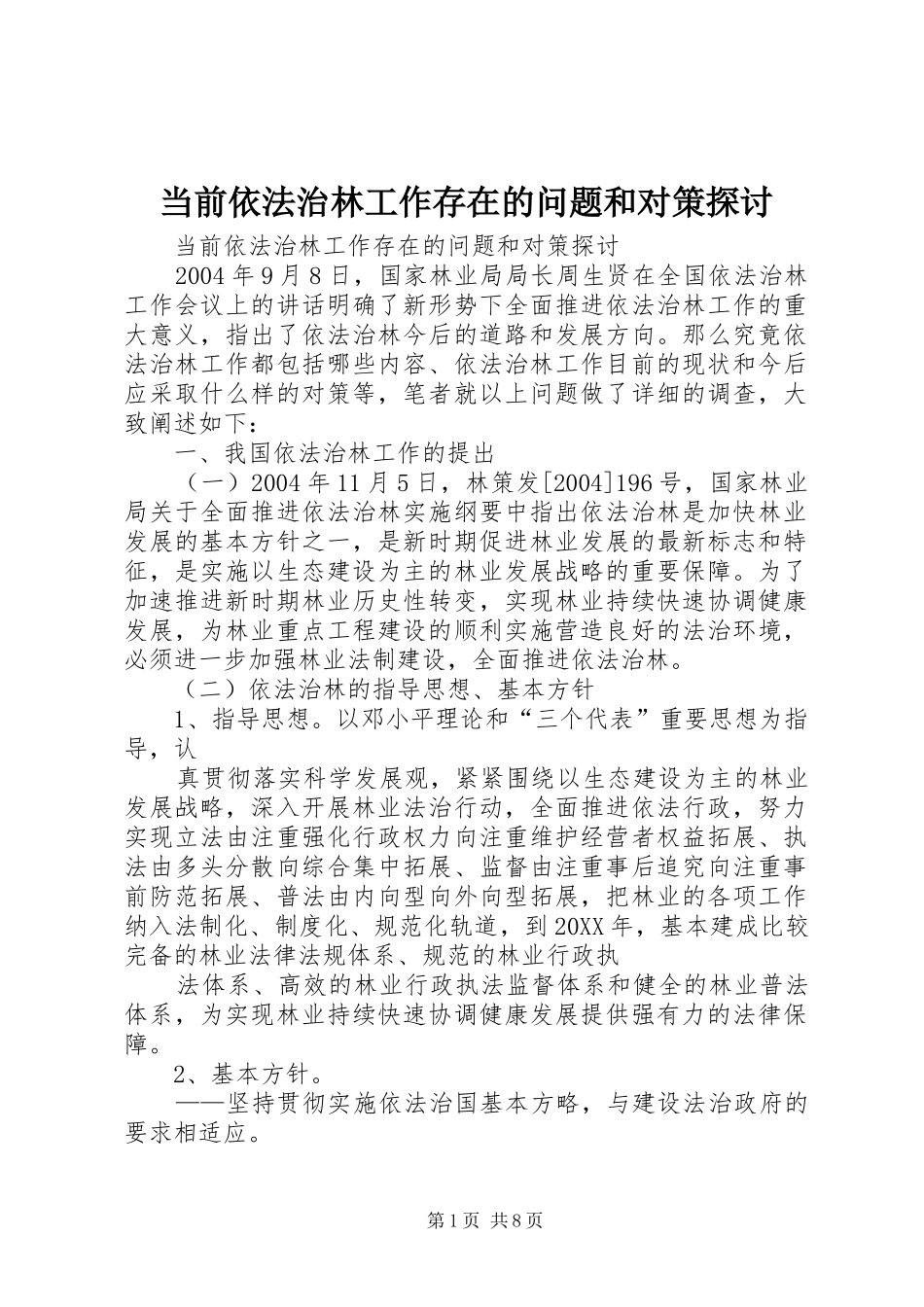 当前依法治林工作存在的问题和对策探讨

当前依法治林工作存在的问题和对策探讨

2004年9月8日，国家林业局局长周生贤在全国依法治林工作会议上的讲话明确了新形势下全面推进依法治林工作的重大意义，指出了依法治林今后的道路和发展方向。那么究竟依法治林工作都包括哪些内容、依法治林工作目前的现状和今后应采取什么样的对策等，笔者就以上问题做了详细的调查，大致阐述如下：

一、我国依法治林工作的提出

（一）2004年11月5日，林策发[2004]196号，国家林业局关于全面推进依法治林实施纲要中指出依法治林是加快林业发展的基本方针之一，是新时期促进林业发展的最新标志和特征，是实施以生态建设为主的林业发展战略的重要保障。为了加速推进新时期林业历史性转变，实现林业持续快速协调健康发展，为林业重点工程建设的顺利实施营造良好的法治环境，必须进一步加强林业法制建设，全面推进依法治林。

（二）依法治林的指导思想、基本方针

1、指导思想。以邓小平理论和“三个代表”重要思想为指导，认

真贯彻落实科学发展观，紧紧围绕以生态建设为主的林业发展战略，深入开展林业法治行动，全面推进依法行政，努力实现立法由注重强化行政权力向注重维护经营者权益拓展、执法由多头分散向综合集中拓展、监督由注重事后追究向注重事前防范拓展、普法由内向型向外向型拓展，把林业的各项工作纳入法制化、制度化、规范化轨道，到20XX年，基本建成比较完备的林业法律法规体系、规范的林业行政执

法体系、高效的林业行政执法监督体系和健全的林业普法体系，为实现林业持续快速协调健康发展提供强有力的法律保障。

2、基本方针。

——坚持贯彻实施依法治国基本方略，与建设法治政府的要求相适应。

第1页 共8页